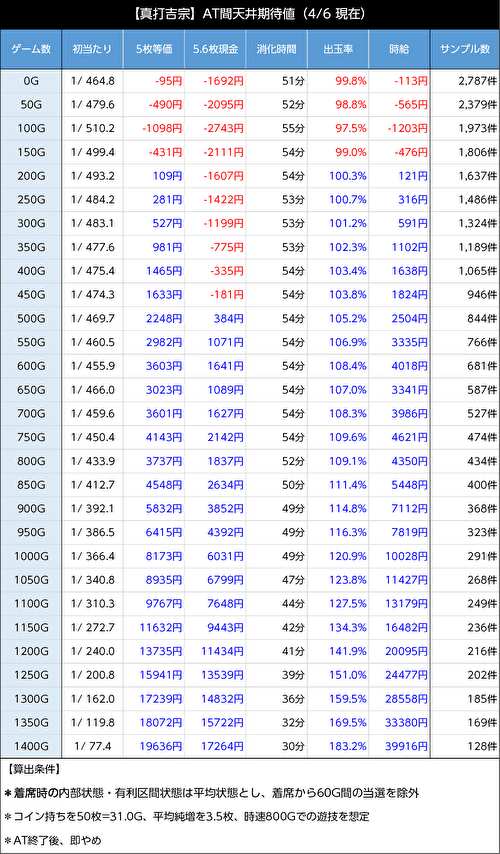 【真打吉宗】AT間天井期待値（4/6 現在）

| ゲーム数 | 初当たり | 5枚等価 | 5.6枚現金 | 消化時間 | 出玉率 | 時給 | サンプル数 |
|---|---|---|---|---|---|---|---|
| 0G | 1/ 464.8 | -95円 | -1692円 | 51分 | 99.8% | -113円 | 2,787件 |
| 50G | 1/ 479.6 | -490円 | -2095円 | 52分 | 98.8% | -565円 | 2,379件 |
| 100G | 1/ 510.2 | -1098円 | -2743円 | 55分 | 97.5% | -1203円 | 1,973件 |
| 150G | 1/ 499.4 | -431円 | -2111円 | 54分 | 99.0% | -476円 | 1,806件 |
| 200G | 1/ 493.2 | 109円 | -1607円 | 54分 | 100.3% | 121円 | 1,637件 |
| 250G | 1/ 484.2 | 281円 | -1422円 | 53分 | 100.7% | 316円 | 1,486件 |
| 300G | 1/ 483.1 | 527円 | -1199円 | 53分 | 101.2% | 591円 | 1,324件 |
| 350G | 1/ 477.6 | 981円 | -775円 | 53分 | 102.3% | 1102円 | 1,189件 |
| 400G | 1/ 475.4 | 1465円 | -335円 | 54分 | 103.4% | 1638円 | 1,065件 |
| 450G | 1/ 474.3 | 1633円 | -181円 | 54分 | 103.8% | 1824円 | 946件 |
| 500G | 1/ 469.7 | 2248円 | 384円 | 54分 | 105.2% | 2504円 | 844件 |
| 550G | 1/ 460.5 | 2982円 | 1071円 | 54分 | 106.9% | 3335円 | 766件 |
| 600G | 1/ 455.9 | 3603円 | 1641円 | 54分 | 108.4% | 4018円 | 681件 |
| 650G | 1/ 466.0 | 3023円 | 1089円 | 54分 | 107.0% | 3341円 | 587件 |
| 700G | 1/ 459.6 | 3601円 | 1627円 | 54分 | 108.3% | 3986円 | 527件 |
| 750G | 1/ 450.4 | 4143円 | 2142円 | 54分 | 109.6% | 4621円 | 474件 |
| 800G | 1/ 433.9 | 3737円 | 1837円 | 52分 | 109.1% | 4350円 | 434件 |
| 850G | 1/ 412.7 | 4548円 | 2634円 | 50分 | 111.4% | 5448円 | 400件 |
| 900G | 1/ 392.1 | 5832円 | 3852円 | 49分 | 114.8% | 7112円 | 368件 |
| 950G | 1/ 386.5 | 6415円 | 4392円 | 49分 | 116.3% | 7819円 | 323件 |
| 1000G | 1/ 366.4 | 8173円 | 6031円 | 49分 | 120.9% | 10028円 | 291件 |
| 1050G | 1/ 340.8 | 8935円 | 6799円 | 47分 | 123.8% | 11427円 | 268件 |
| 1100G | 1/ 310.3 | 9767円 | 7648円 | 44分 | 127.5% | 13179円 | 249件 |
| 1150G | 1/ 272.7 | 11632円 | 9443円 | 42分 | 134.3% | 16482円 | 236件 |
| 1200G | 1/ 240.0 | 13735円 | 11434円 | 41分 | 141.9% | 20095円 | 216件 |
| 1250G | 1/ 200.8 | 15941円 | 13539円 | 39分 | 151.0% | 24477円 | 202件 |
| 1300G | 1/ 162.0 | 17239円 | 14832円 | 36分 | 159.5% | 28558円 | 185件 |
| 1350G | 1/ 119.8 | 18072円 | 15722円 | 32分 | 169.5% | 33380円 | 169件 |
| 1400G | 1/ 77.4 | 19636円 | 17264円 | 30分 | 183.2% | 39916円 | 128件 |

【算出条件】

＊着席時の内部状態・有利区間状態は平均状態とし、着席から60G間の当選を除外

＊コイン持ちを50枚=31.0G、平均純増を3.5枚、時速800Gでの遊技を想定

＊AT終了後、即やめ